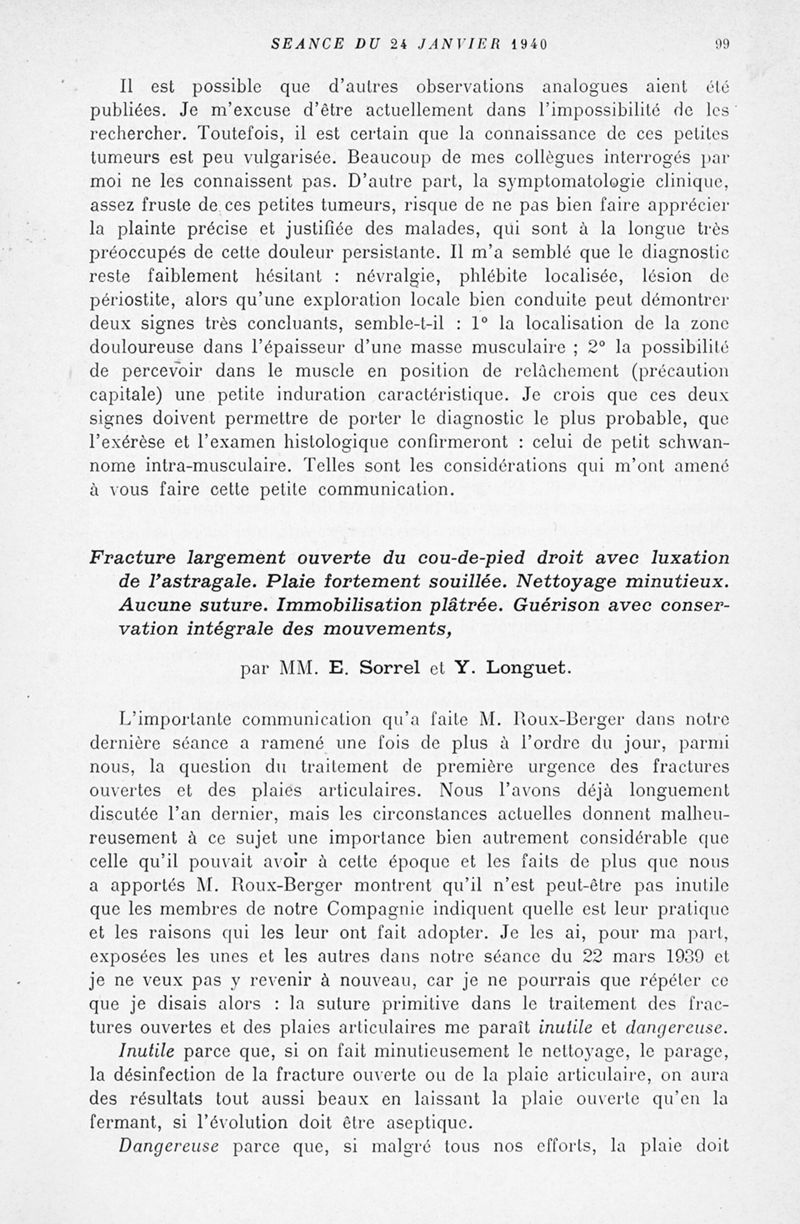 SEANCE DU 24 JANVIER 1940 99

Il est possible que d'autres observations analogues aient été publiées. Je m'excuse d'être actuellement dans l'impossibilité de les rechercher. Toutefois, il est certain que la connaissance de ces petites tumeurs est peu vulgarisée. Beaucoup de mes collègues interrogés par moi ne les connaissent pas. D'autre part, la symptomatologie clinique, assez fruste de ces petites tumeurs, risque de ne pas bien faire apprécier la plainte précise et justifiée des malades, qui sont à la longue très préoccupés de cette douleur persistante. Il m'a semblé que le diagnostic reste faiblement hésitant : névralgie, phlébite localisée, lésion de périostite, alors qu'une exploration locale bien conduite peut démontrer deux signes très concluants, semble-t-il : 1° la localisation de la zone douloureuse dans l'épaisseur d'une masse musculaire ; 2° la possibilité de percevoir dans le muscle en position de relâchement (précaution capitale) une petite induration caractéristique. Je crois que ces deux signes doivent permettre de porter le diagnostic le plus probable, que l'exérèse et l'examen histologique confirmeront : celui de petit schwannome intra-musculaire. Telles sont les considérations qui m'ont amené à vous faire cette petite communication.

Fracture largement ouverte du cou-de-pied droit avec luxation de l'astragale. Plaie fortement souillée. Nettoyage minutieux. Aucune suture. Immobilisation plâtrée. Guérison avec conservation intégrale des mouvements,

par MM. E. Sorrel et Y. Longuet.

L'importante communication qu'a faite M. Roux-Berger dans notre dernière séance a ramené une fois de plus à l'ordre du jour, parmi nous, la question du traitement de première urgence des fractures ouvertes et des plaies articulaires. Nous l'avons déjà longuement discutée l'an dernier, mais les circonstances actuelles donnent malheureusement à ce sujet une importance bien autrement considérable que celle qu'il pouvait avoir à cette époque et les faits de plus que nous a apportés M. Roux-Berger montrent qu'il n'est peut-être pas inutile que les membres de notre Compagnie indiquent quelle est leur pratique et les raisons qui les leur ont fait adopter. Je les ai, pour ma part, exposées les unes et les autres dans notre séance du 22 mars 1939 et je ne veux pas y revenir à nouveau, car je ne pourrais que répéter ce que je disais alors : la suture primitive dans le traitement des fractures ouvertes et des plaies articulaires me paraît inutile et dangereuse.

Inutile parce que, si on fait minutieusement le nettoyage, le parage, la désinfection de la fracture ouverte ou de la plaie articulaire, on aura des résultats tout aussi beaux en laissant la plaie ouverte qu'en la fermant, si l'évolution doit être aseptique.

Dangereuse parce que, si malgré tous nos efforts, la plaie doit